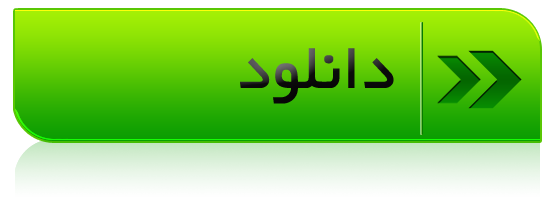 دانلود